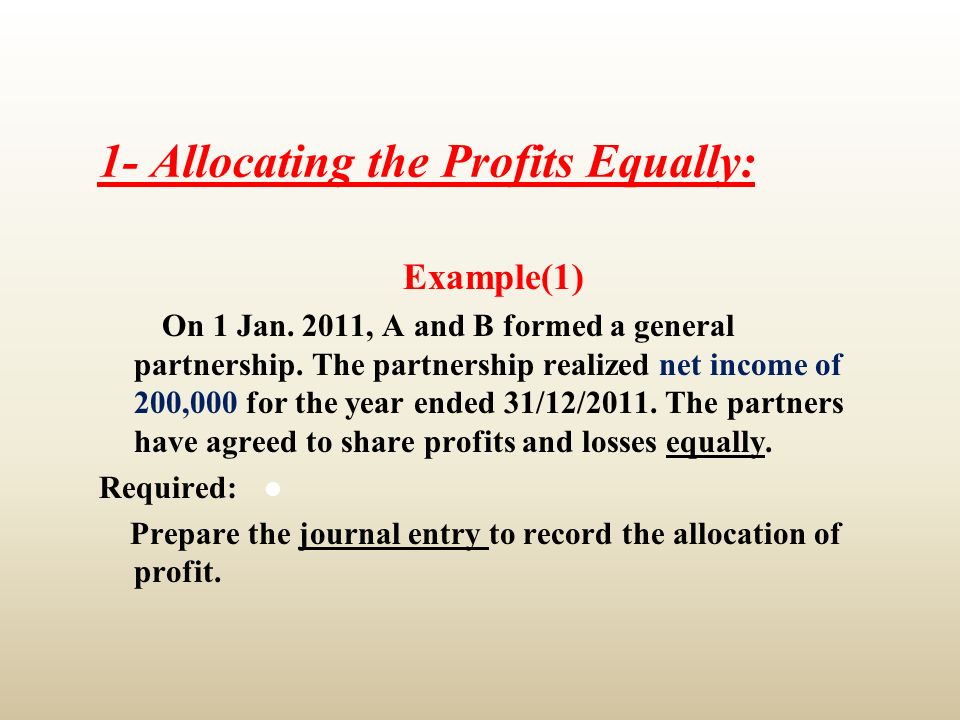 1- Allocating the Profits Equally:

Example(1)

On 1 Jan. 2011, A and B formed a general partnership. The partnership realized net income of 200,000 for the year ended 31/12/2011. The partners have agreed to share profits and losses equally.

Required:

Prepare the journal entry to record the allocation of profit.